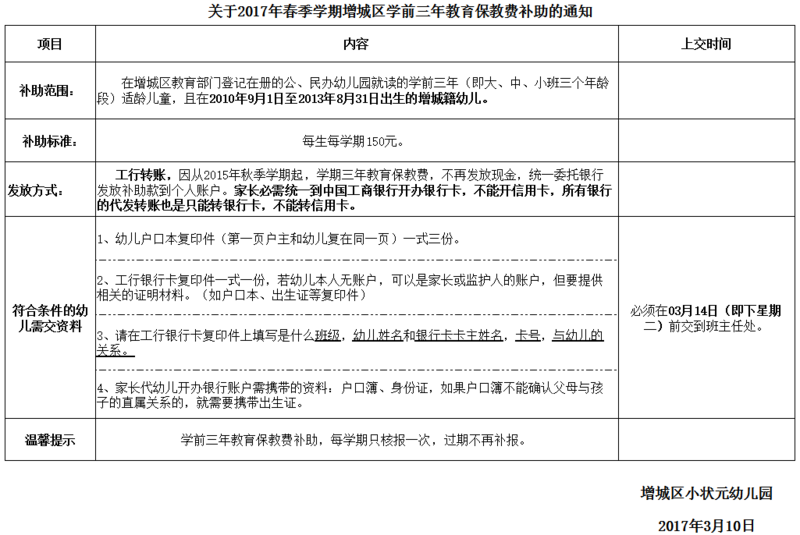 关于2017年春季学期增城区学前三年教育保教费补助的通知

| 项目 | 内容 | 上交时间 |
|---|---|---|
| 补助范围： | 在增城区教育部门登记在册的公、民办幼儿园就读的学前三年（即大、中、小班三个年龄段）适龄儿童，且在2010年9月1日至2013年8月31日出生的增城籍幼儿。 | |
| 补助标准： | 每生每学期150元。 | |
| 发放方式： | 工行转账，因从2015年秋季学期起，学期三年教育保教费，不再发放现金，统一委托银行发放补助款到个人账户。家长必需统一到中国工商银行开办银行卡，不能开信用卡，所有银行的代发转账也是只能转银行卡，不能转信用卡。 | |
| 符合条件的幼儿需交资料 | 1、幼儿户口本复印件（第一页户主和幼儿复在同一页）一式三份。 | 必须在03月14日（即下星期二）前交到班主任处。 |
| | 2、工行银行卡复印件一式一份，若幼儿本人无账户，可以是家长或监护人的账户，但要提供相关的证明材料。（如户口本、出生证等复印件） | |
| | 3、请在工行银行卡复印件上填写是什么班级，幼儿姓名和银行卡卡主姓名，卡号，与幼儿的关系。 | |
| | 4、家长代幼儿开办银行账户需携带的资料：户口簿、身份证，如果户口簿不能确认父母与孩子的直属关系的，就需要携带出生证。 | |
| 温馨提示 | 学前三年教育保教费补助，每学期只核报一次，过期不再补报。 | |

增城区小状元幼儿园

2017年3月10日